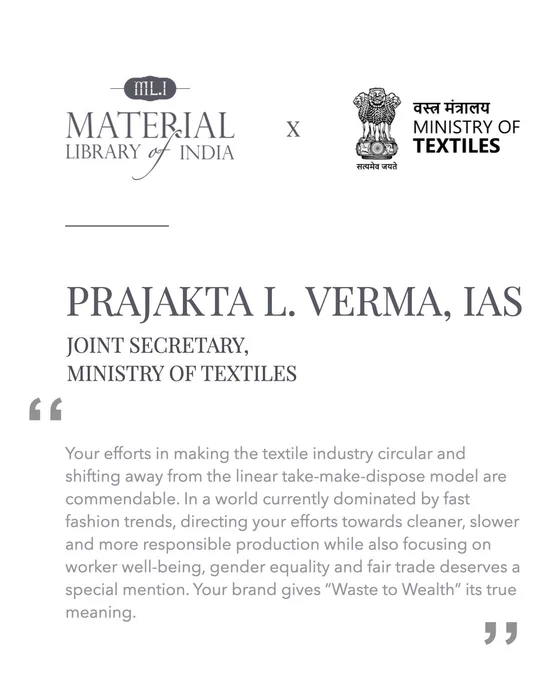 ML.I
MATERIAL
LIBRARY of INDIA

X

वस्त्र मंत्रालय
MINISTRY OF
TEXTILES

सत्यमेव जयते

PRAJAKTA L. VERMA, IAS

JOINT SECRETARY,
MINISTRY OF TEXTILES

"

Your efforts in making the textile industry circular and shifting away from the linear take-make-dispose model are commendable. In a world currently dominated by fast fashion trends, directing your efforts towards cleaner, slower and more responsible production while also focusing on worker well-being, gender equality and fair trade deserves a special mention. Your brand gives "Waste to Wealth" its true meaning.

"